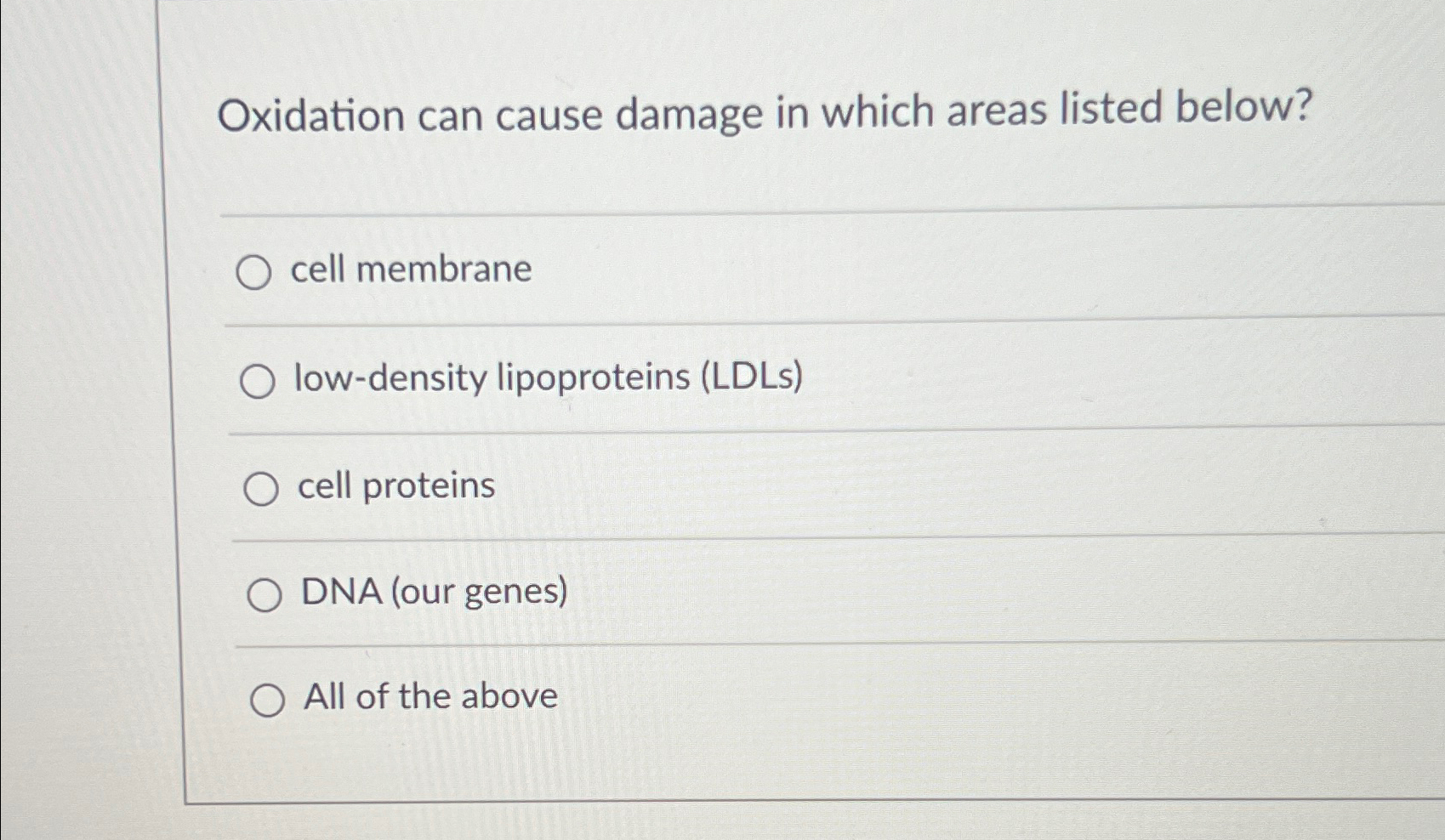 Oxidation can cause damage in which areas listed below?

○ cell membrane

○ low-density lipoproteins (LDLs)

○ cell proteins

○ DNA (our genes)

○ All of the above